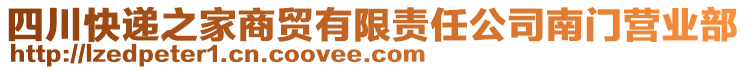 四川快递之家商贸有限责任公司南门营业部
http://lzedpeter1.cn.coovee.com